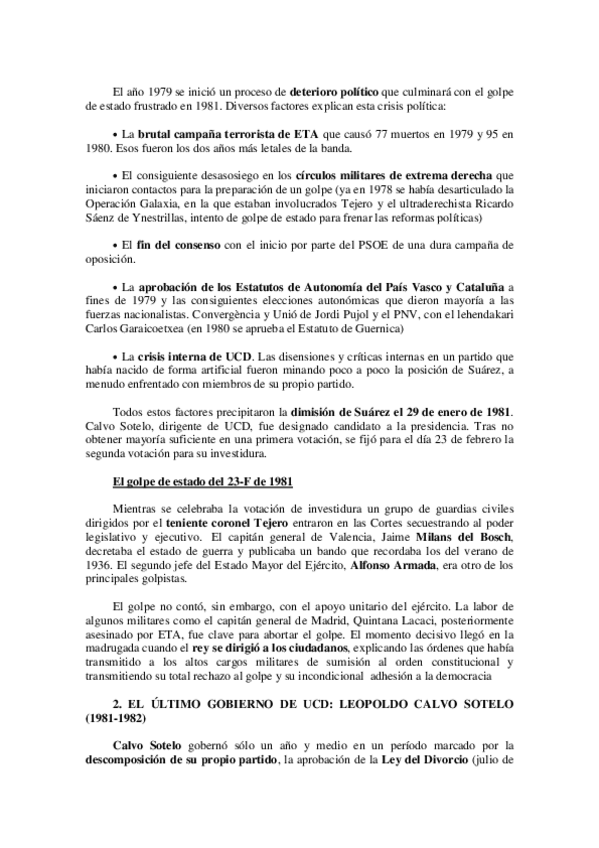 El año 1979 se inició un proceso de deterioro político que culminará con el golpe de estado frustrado en 1981. Diversos factores explican esta crisis política:

• La brutal campaña terrorista de ETA que causó 77 muertos en 1979 y 95 en 1980. Esos fueron los dos años más letales de la banda.

• El consiguiente desasosiego en los círculos militares de extrema derecha que iniciaron contactos para la preparación de un golpe (ya en 1978 se había desarticulado la Operación Galaxia, en la que estaban involucrados Tejero y el ultraderechista Ricardo Sáenz de Ynestrillas, intento de golpe de estado para frenar las reformas políticas)

• El fin del consenso con el inicio por parte del PSOE de una dura campaña de oposición.

• La aprobación de los Estatutos de Autonomía del País Vasco y Cataluña a fines de 1979 y las consiguientes elecciones autonómicas que dieron mayoría a las fuerzas nacionalistas. Convergència y Unió de Jordi Pujol y el PNV, con el lehendakari Carlos Garaicoetxea (en 1980 se aprueba el Estatuto de Guernica)

• La crisis interna de UCD. Las disensiones y críticas internas en un partido que había nacido de forma artificial fueron minando poco a poco la posición de Suárez, a menudo enfrentado con miembros de su propio partido.

Todos estos factores precipitaron la dimisión de Suárez el 29 de enero de 1981. Calvo Sotelo, dirigente de UCD, fue designado candidato a la presidencia. Tras no obtener mayoría suficiente en una primera votación, se fijó para el día 23 de febrero la segunda votación para su investidura.

El golpe de estado del 23-F de 1981

Mientras se celebraba la votación de investidura un grupo de guardias civiles dirigidos por el teniente coronel Tejero entraron en las Cortes secuestrando al poder legislativo y ejecutivo. El capitán general de Valencia, Jaime Milans del Bosch, decretaba el estado de guerra y publicaba un bando que recordaba los del verano de 1936. El segundo jefe del Estado Mayor del Ejército, Alfonso Armada, era otro de los principales golpistas.

El golpe no contó, sin embargo, con el apoyo unitario del ejército. La labor de algunos militares como el capitán general de Madrid, Quintana Lacaci, posteriormente asesinado por ETA, fue clave para abortar el golpe. El momento decisivo llegó en la madrugada cuando el rey se dirigió a los ciudadanos, explicando las órdenes que había transmitido a los altos cargos militares de sumisión al orden constitucional y transmitiendo su total rechazo al golpe y su incondicional adhesión a la democracia

2. EL ÚLTIMO GOBIERNO DE UCD: LEOPOLDO CALVO SOTELO (1981-1982)

Calvo Sotelo gobernó sólo un año y medio en un período marcado por la descomposición de su propio partido, la aprobación de la Ley del Divorcio (julio de